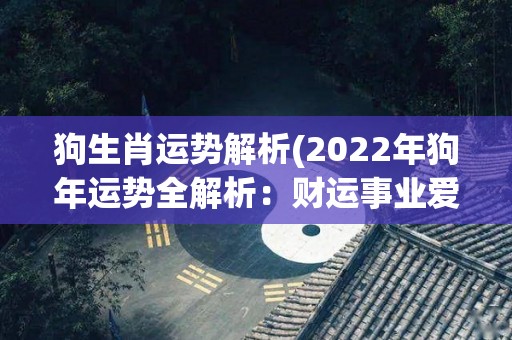 狗生肖运势解析(2022年狗年运势全解析：财运事业爱